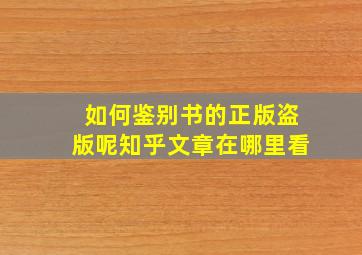 如何鉴别书的正版盗版呢知乎文章在哪里看